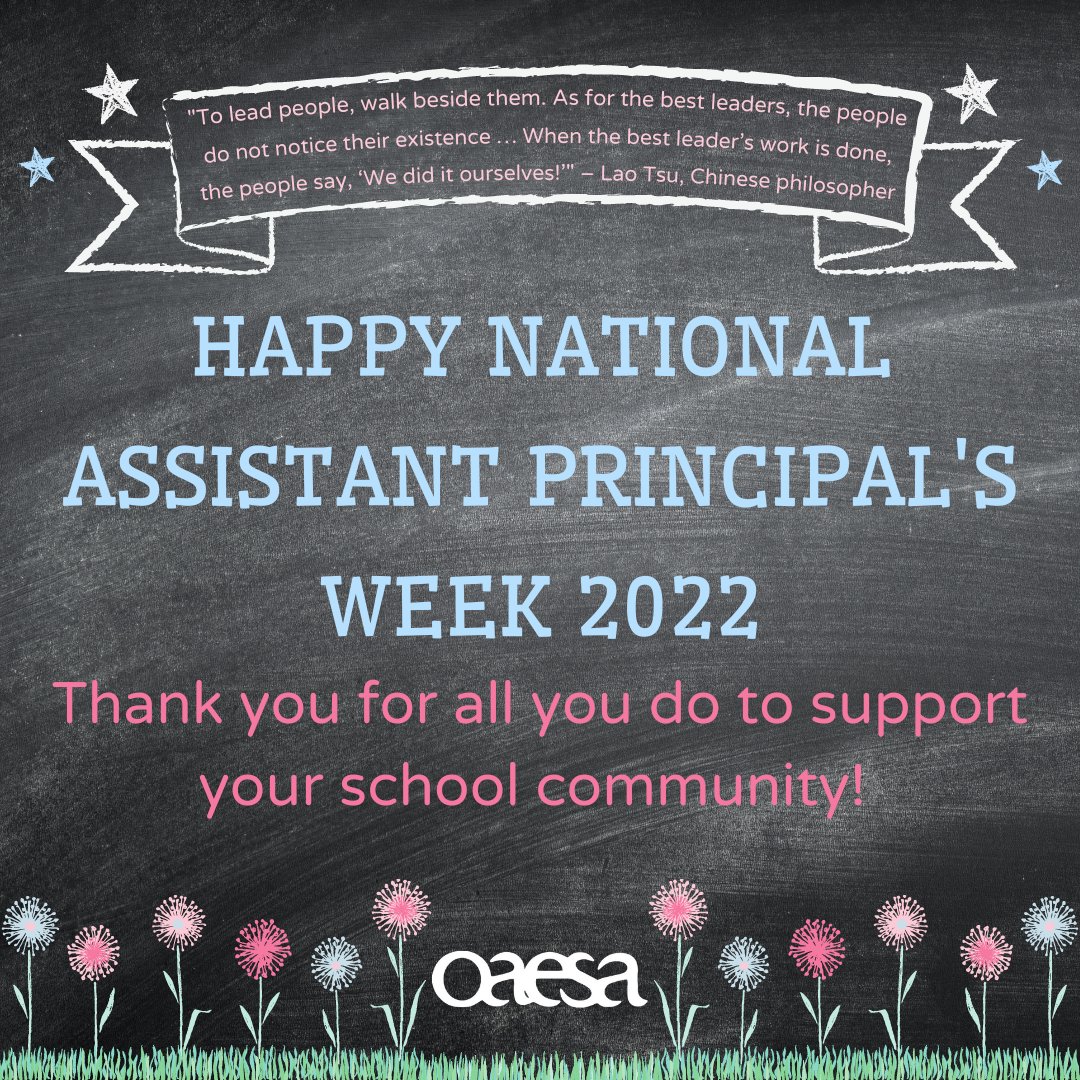 "To lead people, walk beside them. As for the best leaders, the people do not notice their existence … When the best leader's work is done, the people say, 'We did it ourselves!'" – Lao Tsu, Chinese philosopher

HAPPY NATIONAL ASSISTANT PRINCIPAL'S WEEK 2022

Thank you for all you do to support your school community!

oaesa